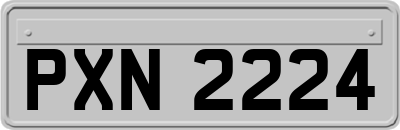 PXN 2224